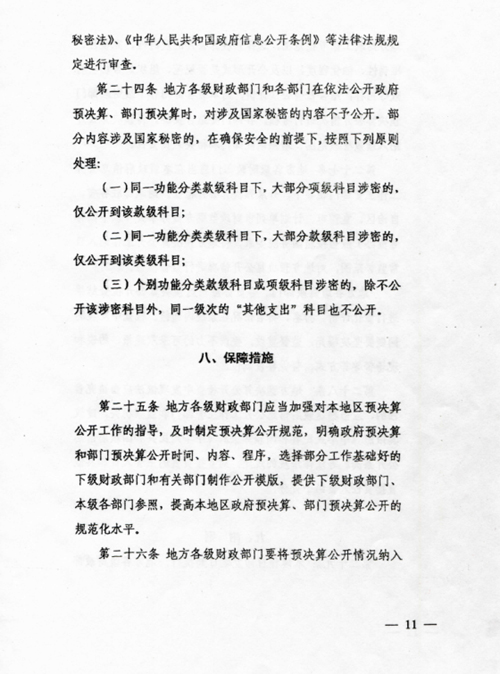 秘密法》、《中华人民共和国政府信息公开条例》等法律法规规定进行审查。

第二十四条 地方各级财政部门和各部门在依法公开政府预决算、部门预决算时，对涉及国家秘密的内容不予公开。部分内容涉及国家秘密的，在确保安全的前提下，按照下列原则处理：

（一）同一功能分类款级科目下，大部分项级科目涉密的，仅公开到该款级科目；

（二）同一功能分类类级科目下，大部分款级科目涉密的，仅公开到该类级科目；

（三）个别功能分类款级科目或项级科目涉密的，除不公开该涉密科目外，同一级次的“其他支出”科目也不公开。

八、保障措施

第二十五条 地方各级财政部门应当加强对本地区预决算公开工作的指导，及时制定预决算公开规范，明确政府预决算和部门预决算公开时间、内容、程序，选择部分工作基础好的下级财政部门和有关部门制作公开模版，提供下级财政部门、本级各部门参照，提高本地区政府预决算、部门预决算公开的规范化水平。

第二十六条 地方各级财政部门要将预决算公开情况纳入

— 11 —